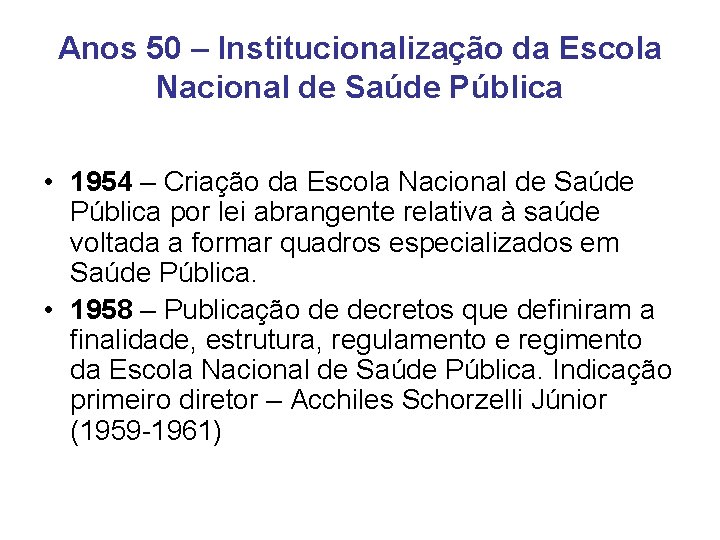 Anos 50 – Institucionalização da Escola Nacional de Saúde Pública

• 1954 – Criação da Escola Nacional de Saúde Pública por lei abrangente relativa à saúde voltada a formar quadros especializados em Saúde Pública.
• 1958 – Publicação de decretos que definiram a finalidade, estrutura, regulamento e regimento da Escola Nacional de Saúde Pública. Indicação primeiro diretor – Acchiles Schorzelli Júnior (1959-1961)